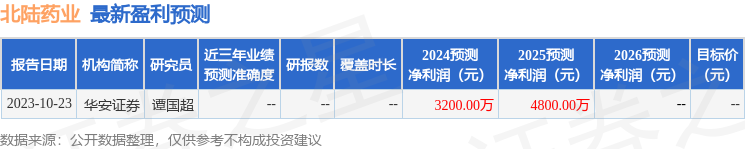 北陆药业 最新盈利预测

| 报告日期 | 机构简称 | 研究员 | 近三年业绩预测准确度 | 研报数 | 覆盖时长 | 2024预测净利润（元） | 2025预测净利润（元） | 2026预测净利润（元） | 目标价（元） |
|---|---|---|---|---|---|---|---|---|---|
| 2023-10-23 | 华安证券 | 谭国超 | -- | -- | -- | 3200.00万 | 4800.00万 | -- | -- |

数据来源：公开数据整理，仅供参考不构成投资建议